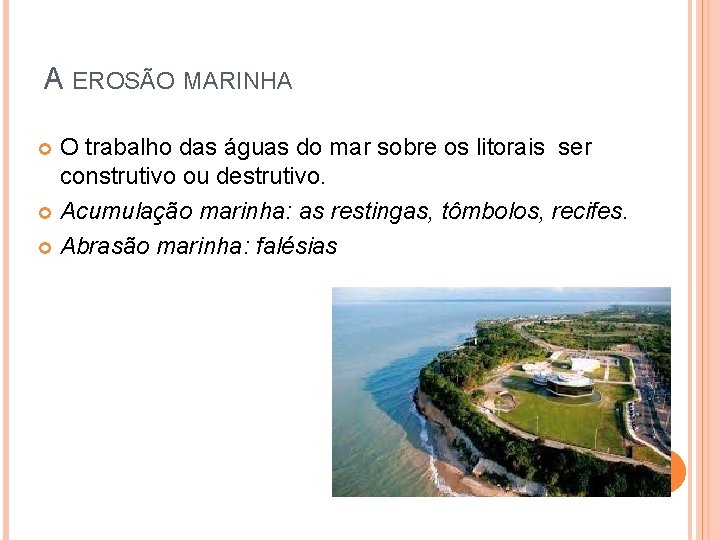 A EROSÃO MARINHA

O trabalho das águas do mar sobre os litorais ser construtivo ou destrutivo.

Acumulação marinha: as restingas, tômbolos, recifes.

Abrasão marinha: falésias